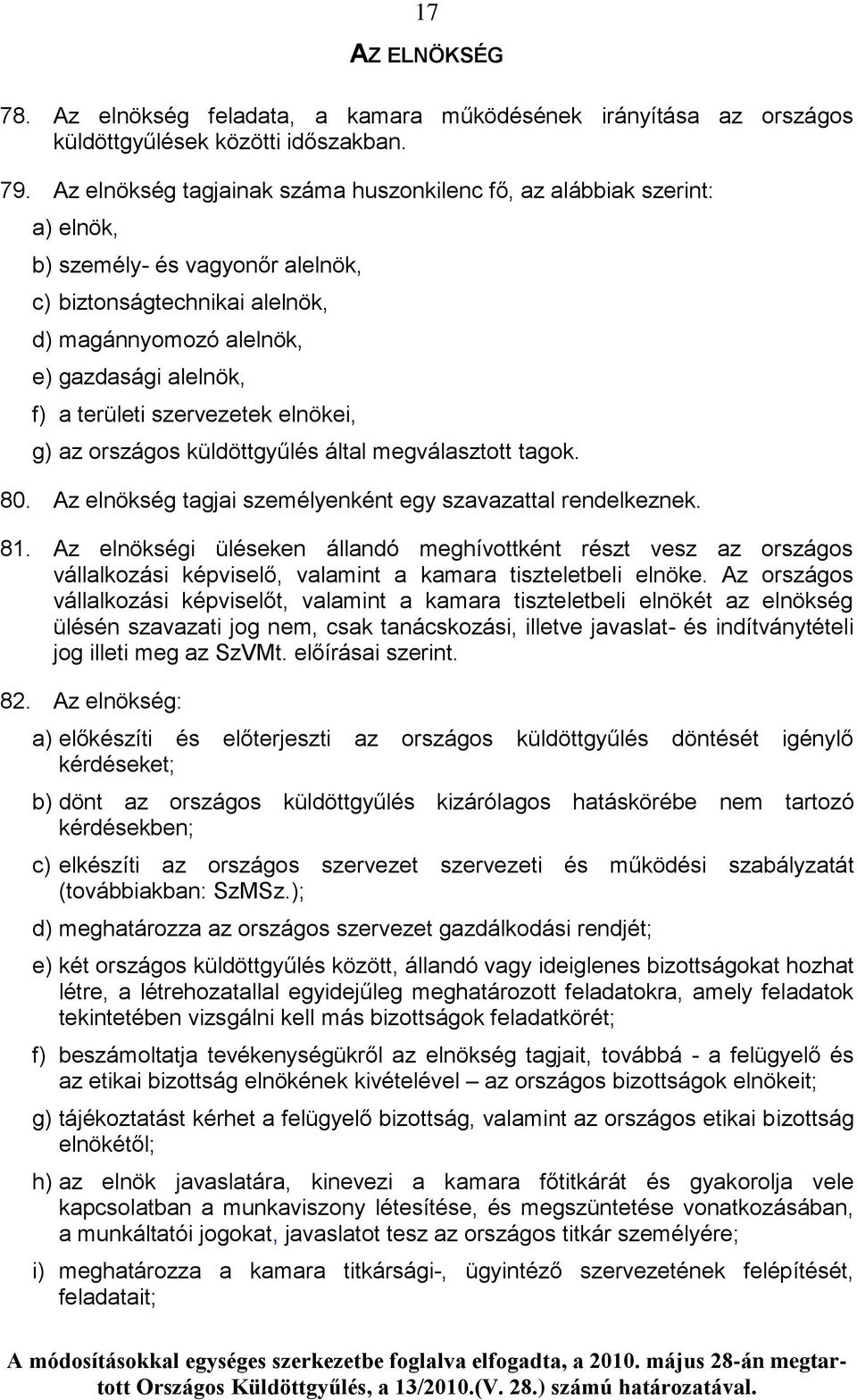 17

AZ ELNÖKSÉG

78. Az elnökség feladata, a kamara működésének irányítása az országos küldöttgyűlések közötti időszakban.

79. Az elnökség tagjainak száma huszonkilenc fő, az alábbiak szerint:

a) elnök,

b) személy- és vagyonőr alelnök,

c) biztonságtechnikai alelnök,

d) magánnyomozó alelnök,

e) gazdasági alelnök,

f) a területi szervezetek elnökei,

g) az országos küldöttgyűlés által megválasztott tagok.

80. Az elnökség tagjai személyenként egy szavazattal rendelkeznek.

81. Az elnökségi üléseken állandó meghívottként részt vesz az országos vállalkozási képviselő, valamint a kamara tiszteletbeli elnöke. Az országos vállalkozási képviselőt, valamint a kamara tiszteletbeli elnökét az elnökség ülésén szavazati jog nem, csak tanácskozási, illetve javaslat- és indítványtételi jog illeti meg az SzVMt. előírásai szerint.

82. Az elnökség:

a) előkészíti és előterjeszti az országos küldöttgyűlés döntését igénylő kérdéseket;

b) dönt az országos küldöttgyűlés kizárólagos hatáskörébe nem tartozó kérdésekben;

c) elkészíti az országos szervezet szervezeti és működési szabályzatát (továbbiakban: SzMSz.);

d) meghatározza az országos szervezet gazdálkodási rendjét;

e) két országos küldöttgyűlés között, állandó vagy ideiglenes bizottságokat hozhat létre, a létrehozatallal egyidejűleg meghatározott feladatokra, amely feladatok tekintetében vizsgálni kell más bizottságok feladatkörét;

f) beszámoltatja tevékenységükről az elnökség tagjait, továbbá - a felügyelő és az etikai bizottság elnökének kivételével – az országos bizottságok elnökeit;

g) tájékoztatást kérhet a felügyelő bizottság, valamint az országos etikai bizottság elnökétől;

h) az elnök javaslatára, kinevezi a kamara főtitkárát és gyakorolja vele kapcsolatban a munkaviszony létesítése, és megszüntetése vonatkozásában, a munkáltatói jogokat, javaslatot tesz az országos titkár személyére;

i) meghatározza a kamara titkársági-, ügyintéző szervezetének felépítését, feladatait;

A módosításokkal egységes szerkezetbe foglalva elfogadta, a 2010. május 28-án megtartott Országos Küldöttgyűlés, a 13/2010.(V. 28.) számú határozatával.